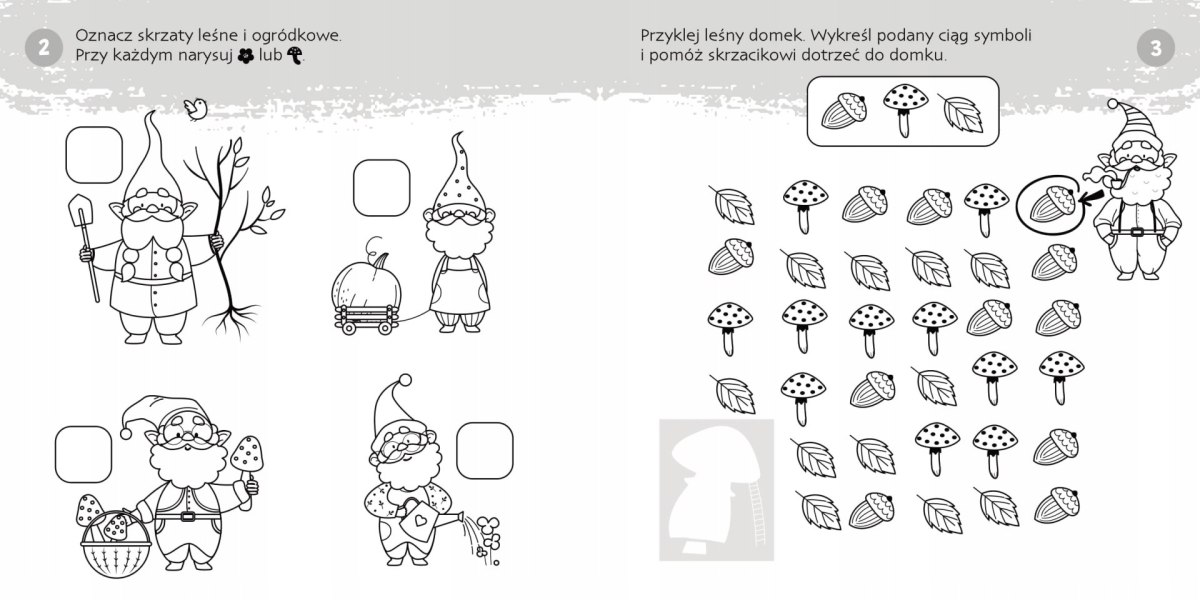 2

Oznacz skrzaty leśne i ogródkowe.
Przy każdym narysuj lub .

Przyklej leśny domek. Wykreśl podany ciąg symboli i pomóż skrzacikowi dotrzeć do domku.

3